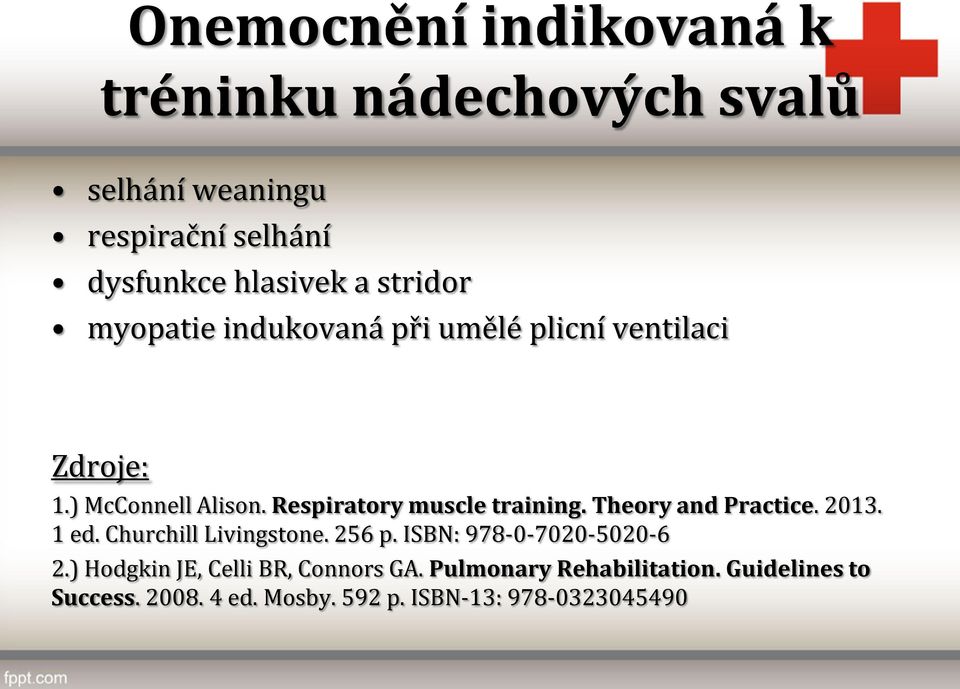 Onemocnění indikovaná k tréninku nádechových svalů

• selhání weaningu
• respirační selhání
• dysfunkce hlasivek a stridor
• myopatie indukovaná při umělé plicní ventilaci

Zdroje:

1.) McConnell Alison. Respiratory muscle training. Theory and Practice. 2013. 1 ed. Churchill Livingstone. 256 p. ISBN: 978-0-7020-5020-6

2.) Hodgkin JE, Celli BR, Connors GA. Pulmonary Rehabilitation. Guidelines to Success. 2008. 4 ed. Mosby. 592 p. ISBN-13: 978-0323045490

fppt.com